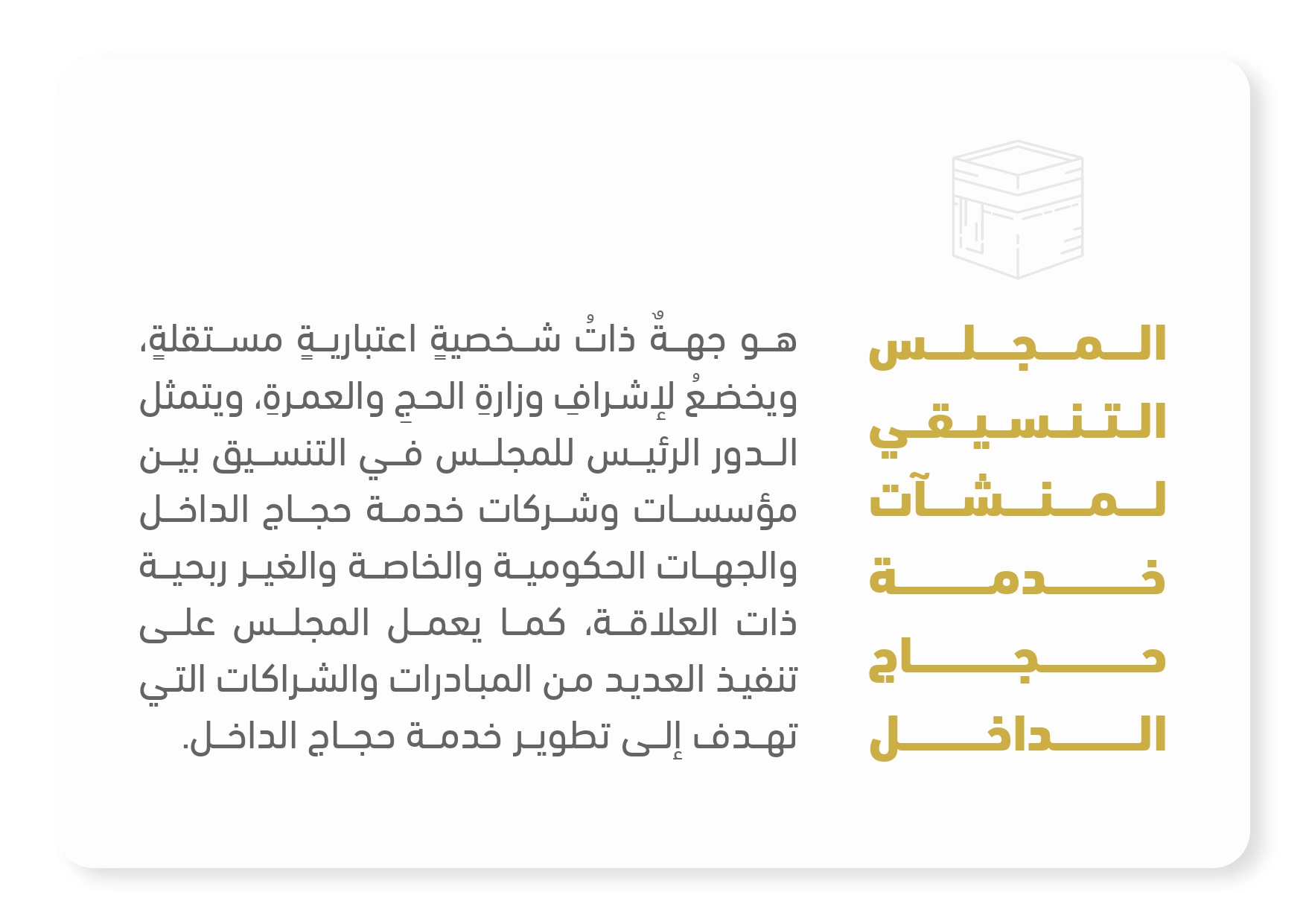 المجلس التنسيقي لمنشآت خدمة حجاج الداخل

هو جهةٌ ذاتُ شخصيةٍ اعتباريةٍ مستقلةٍ، ويخضعُ لإشرافِ وزارةِ الحجِ والعمرةِ، ويتمثل الدور الرئيس للمجلس في التنسيق بين مؤسسات وشركات خدمة حجاج الداخل والجهات الحكومية والخاصة والغير ربحية ذات العلاقة، كما يعمل المجلس على تنفيذ العديد من المبادرات والشراكات التي تهدف إلى تطوير خدمة حجاج الداخل.